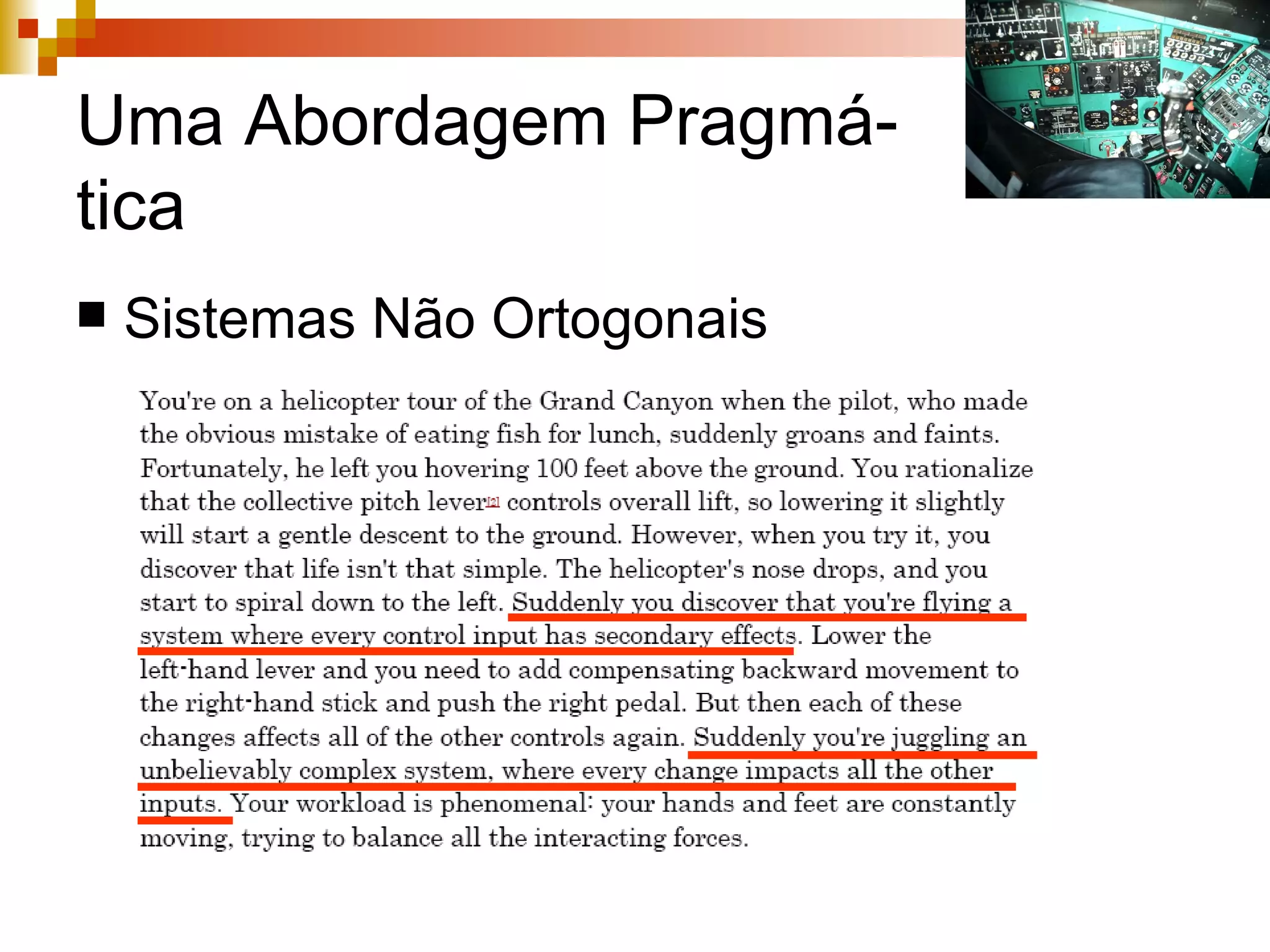 Uma Abordagem Pragmática

■ Sistemas Não Ortogonais

You're on a helicopter tour of the Grand Canyon when the pilot, who made the obvious mistake of eating fish for lunch, suddenly groans and faints. Fortunately, he left you hovering 100 feet above the ground. You rationalize that the collective pitch lever[2] controls overall lift, so lowering it slightly will start a gentle descent to the ground. However, when you try it, you discover that life isn't that simple. The helicopter's nose drops, and you start to spiral down to the left. Suddenly you discover that you're flying a system where every control input has secondary effects. Lower the left-hand lever and you need to add compensating backward movement to the right-hand stick and push the right pedal. But then each of these changes affects all of the other controls again. Suddenly you're juggling an unbelievably complex system, where every change impacts all the other inputs. Your workload is phenomenal: your hands and feet are constantly moving, trying to balance all the interacting forces.